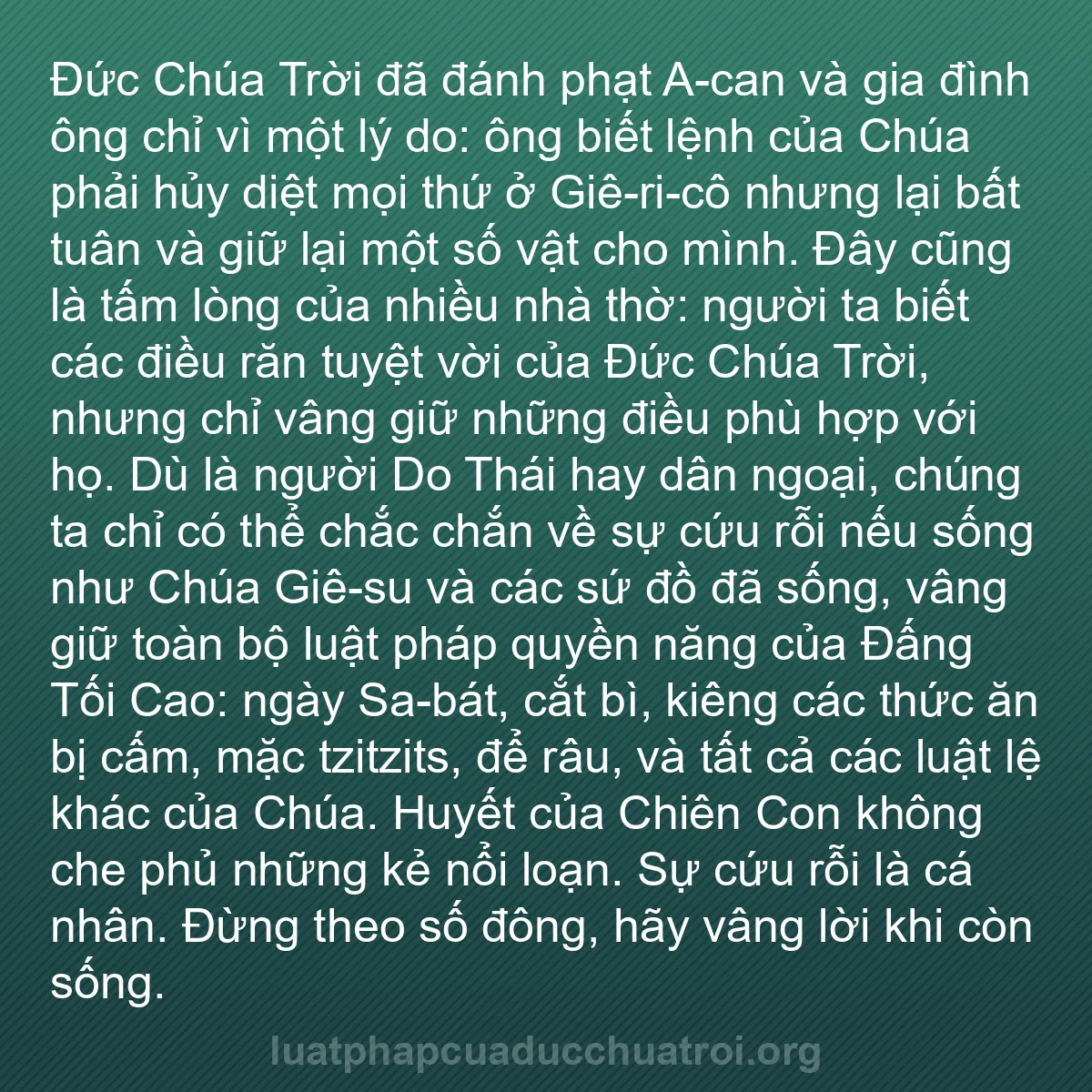 Đức Chúa Trời đã đánh phạt A-can và gia đình ông chỉ vì một lý do: ông biết lệnh của Chúa phải hủy diệt mọi thứ ở Giê-ri-cô nhưng lại bất tuân và giữ lại một số vật cho mình. Đây cũng là tấm lòng của nhiều nhà thờ: người ta biết các điều răn tuyệt vời của Đức Chúa Trời, nhưng chỉ vâng giữ những điều phù hợp với họ. Dù là người Do Thái hay dân ngoại, chúng ta chỉ có thể chắc chắn về sự cứu rỗi nếu sống như Chúa Giê-su và các sứ đồ đã sống, vâng giữ toàn bộ luật pháp quyền năng của Đấng Tối Cao: ngày Sa-bát, cắt bì, kiêng các thức ăn bị cấm, mặc tzitzits, để râu, và tất cả các luật lệ khác của Chúa. Huyết của Chiên Con không che phủ những kẻ nổi loạn. Sự cứu rỗi là cá nhân. Đừng theo số đông, hãy vâng lời khi còn sống.

luatphapcuaducchuatroi.org